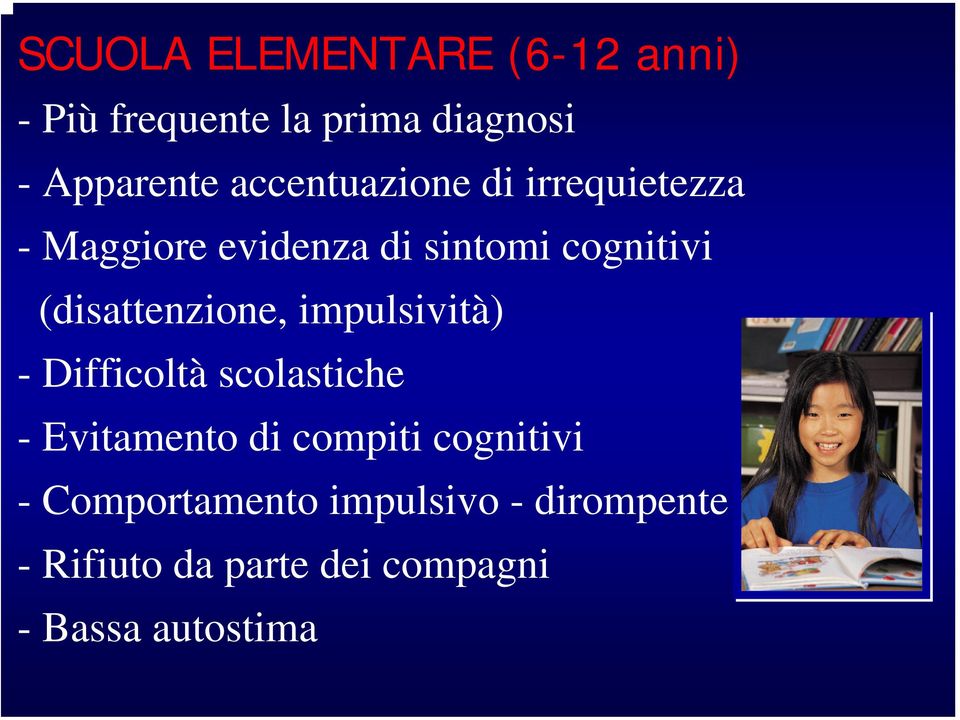 SCUOLA ELEMENTARE (6-12 anni)

- Più frequente la prima diagnosi

- Apparente accentuazione di irrequietezza

- Maggiore evidenza di sintomi cognitivi (disattenzione, impulsività)

- Difficoltà scolastiche

- Evitamento di compiti cognitivi

- Comportamento impulsivo - dirompente

- Rifiuto da parte dei compagni

- Bassa autostima